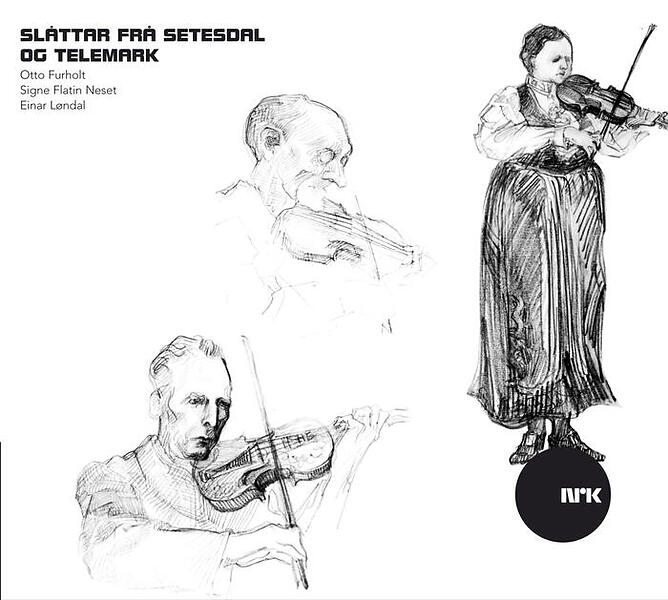 SLÅTTAR FRÅ SETESDAL
OG TELEMARK

Otto Furholt
Signe Flatin Neset
Einar Løndal

NRK